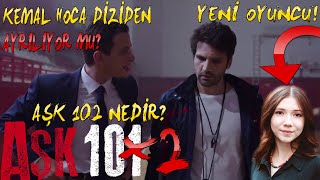 KEMAL HOCA DİZİDEN AYRILIYOR MU?

YENİ OYUNCU!

AŞK 102 NEDİR?

AŞK 101 2